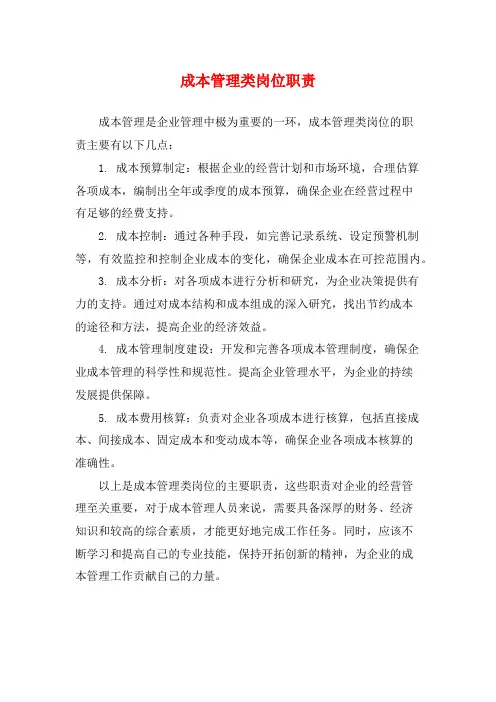 成本管理类岗位职责

成本管理是企业管理中极为重要的一环，成本管理类岗位的职责主要有以下几点：

1. 成本预算制定：根据企业的经营计划和市场环境，合理估算各项成本，编制出全年或季度的成本预算，确保企业在经营过程中有足够的经费支持。

2. 成本控制：通过各种手段，如完善记录系统、设定预警机制等，有效监控和控制企业成本的变化，确保企业成本在可控范围内。

3. 成本分析：对各项成本进行分析和研究，为企业决策提供有力的支持。通过对成本结构和成本组成的深入研究，找出节约成本的途径和方法，提高企业的经济效益。

4. 成本管理制度建设：开发和完善各项成本管理制度，确保企业成本管理的科学性和规范性。提高企业管理水平，为企业的持续发展提供保障。

5. 成本费用核算：负责对企业各项成本进行核算，包括直接成本、间接成本、固定成本和变动成本等，确保企业各项成本核算的准确性。

以上是成本管理类岗位的主要职责，这些职责对企业的经营管理至关重要，对于成本管理人员来说，需要具备深厚的财务、经济知识和较高的综合素质，才能更好地完成工作任务。同时，应该不断学习和提高自己的专业技能，保持开拓创新的精神，为企业的成本管理工作贡献自己的力量。